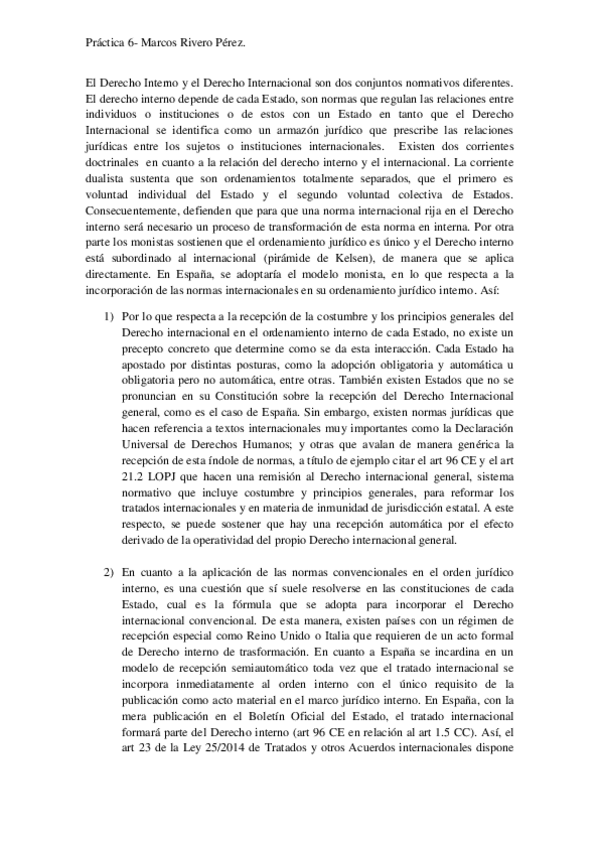 Práctica 6- Marcos Rivero Pérez.

El Derecho Interno y el Derecho Internacional son dos conjuntos normativos diferentes. El derecho interno depende de cada Estado, son normas que regulan las relaciones entre individuos o instituciones o de estos con un Estado en tanto que el Derecho Internacional se identifica como un armazón jurídico que prescribe las relaciones jurídicas entre los sujetos o instituciones internacionales. Existen dos corrientes doctrinales en cuanto a la relación del derecho interno y el internacional. La corriente dualista sustenta que son ordenamientos totalmente separados, que el primero es voluntad individual del Estado y el segundo voluntad colectiva de Estados. Consecuentemente, defienden que para que una norma internacional rija en el Derecho interno será necesario un proceso de transformación de esta norma en interna. Por otra parte los monistas sostienen que el ordenamiento jurídico es único y el Derecho interno está subordinado al internacional (pirámide de Kelsen), de manera que se aplica directamente. En España, se adoptaría el modelo monista, en lo que respecta a la incorporación de las normas internacionales en su ordenamiento jurídico interno. Así:

1) Por lo que respecta a la recepción de la costumbre y los principios generales del Derecho internacional en el ordenamiento interno de cada Estado, no existe un precepto concreto que determine como se da esta interacción. Cada Estado ha apostado por distintas posturas, como la adopción obligatoria y automática u obligatoria pero no automática, entre otras. También existen Estados que no se pronuncian en su Constitución sobre la recepción del Derecho Internacional general, como es el caso de España. Sin embargo, existen normas jurídicas que hacen referencia a textos internacionales muy importantes como la Declaración Universal de Derechos Humanos; y otras que avalan de manera genérica la recepción de esta índole de normas, a título de ejemplo citar el art 96 CE y el art 21.2 LOPJ que hacen una remisión al Derecho internacional general, sistema normativo que incluye costumbre y principios generales, para reformar los tratados internacionales y en materia de inmunidad de jurisdicción estatal. A este respecto, se puede sostener que hay una recepción automática por el efecto derivado de la operatividad del propio Derecho internacional general.

2) En cuanto a la aplicación de las normas convencionales en el orden jurídico interno, es una cuestión que sí suele resolverse en las constituciones de cada Estado, cual es la fórmula que se adopta para incorporar el Derecho internacional convencional. De esta manera, existen países con un régimen de recepción especial como Reino Unido o Italia que requieren de un acto formal de Derecho interno de transformación. En cuanto a España se incardina en un modelo de recepción semiautomático toda vez que el tratado internacional se incorpora inmediatamente al orden interno con el único requisito de la publicación como acto material en el marco jurídico interno. En España, con la mera publicación en el Boletín Oficial del Estado, el tratado internacional formará parte del Derecho interno (art 96 CE en relación al art 1.5 CC). Así, el art 23 de la Ley 25/2014 de Tratados y otros Acuerdos internacionales dispone